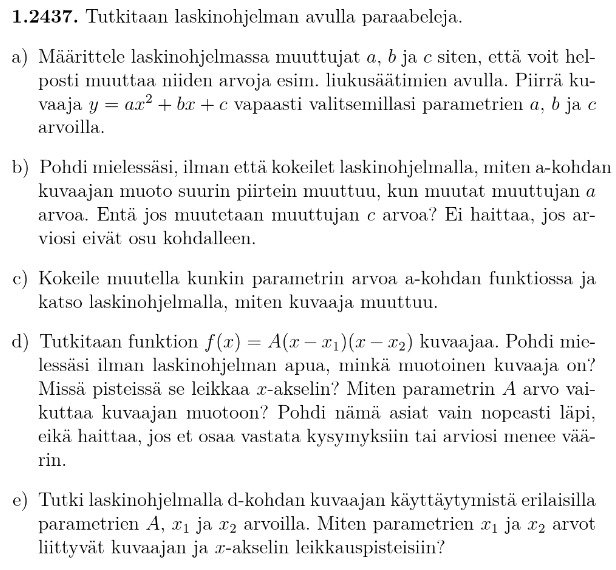 **1.2437.** Tutkitaan laskinohjelman avulla paraabeleja.

a) Määrittele laskinohjelmassa muuttujat $a$, $b$ ja $c$ siten, että voit helposti muuttaa niiden arvoja esim. liukusäätimien avulla. Piirrä kuvaaja $y = ax^2 + bx + c$ vapaasti valitsemillasi parametrien $a$, $b$ ja $c$ arvoilla.

b) Pohdi mielessäsi, ilman että kokeilet laskinohjelmalla, miten a-kohdan kuvaajan muoto suurin piirtein muuttuu, kun muutat muuttujan $a$ arvoa. Entä jos muutetaan muuttujan $c$ arvoa? Ei haittaa, jos arviosi eivät osu kohdalleen.

c) Kokeile muutella kunkin parametrin arvoa a-kohdan funktiossa ja katso laskinohjelmalla, miten kuvaaja muuttuu.

d) Tutkitaan funktion $f(x) = A(x - x_1)(x - x_2)$ kuvaajaa. Pohdi mielessäsi ilman laskinohjelman apua, minkä muotoinen kuvaaja on? Missä pisteissä se leikkaa $x$-akselin? Miten parametrin $A$ arvo vaikuttaa kuvaajan muotoon? Pohdi nämä asiat vain nopeasti läpi, eikä haittaa, jos et osaa vastata kysymyksiin tai arviosi menee väärin.

e) Tutki laskinohjelmalla d-kohdan kuvaajan käyttäytymistä erilaisilla parametrien $A$, $x_1$ ja $x_2$ arvoilla. Miten parametrien $x_1$ ja $x_2$ arvot liittyvät kuvaajan ja $x$-akselin leikkauspisteisiin?